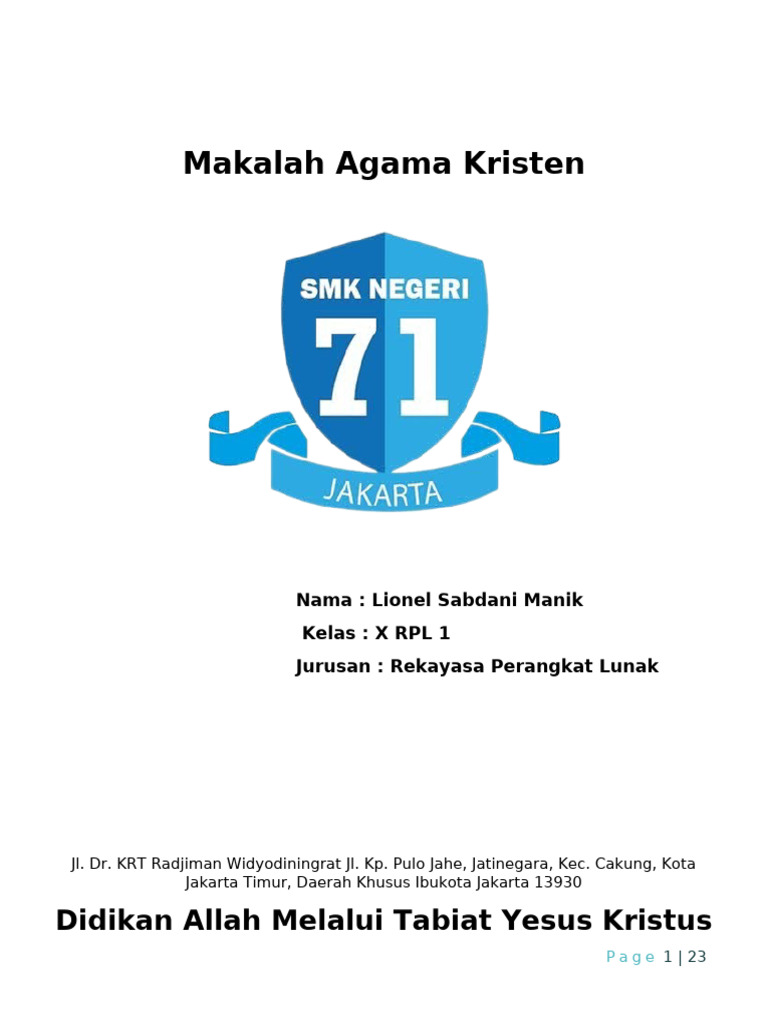 Makalah Agama Kristen

SMK NEGERI
71
JAKARTA

Nama : Lionel Sabdani Manik
Kelas : X RPL 1
Jurusan : Rekayasa Perangkat Lunak

Jl. Dr. KRT Radjiman Widyodiningrat Jl. Kp. Pulo Jahe, Jatinegara, Kec. Cakung, Kota Jakarta Timur, Daerah Khusus Ibukota Jakarta 13930

Didikan Allah Melalui Tabiat Yesus Kristus

Page 1 | 23